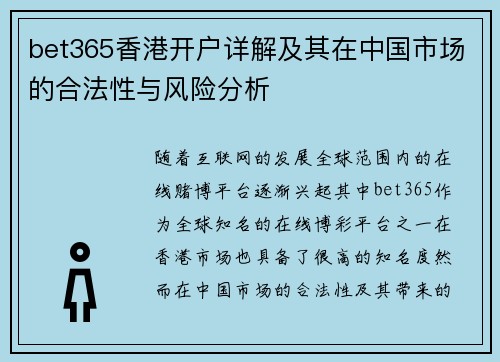 bet365香港开户详解及其在中国市场的合法性与风险分析

随着互联网的发展全球范围内的在线赌博平台逐渐兴起其中bet365作为全球知名的在线博彩平台之一在香港市场也具备了很高的知名度然而在中国市场的合法性及其带来的